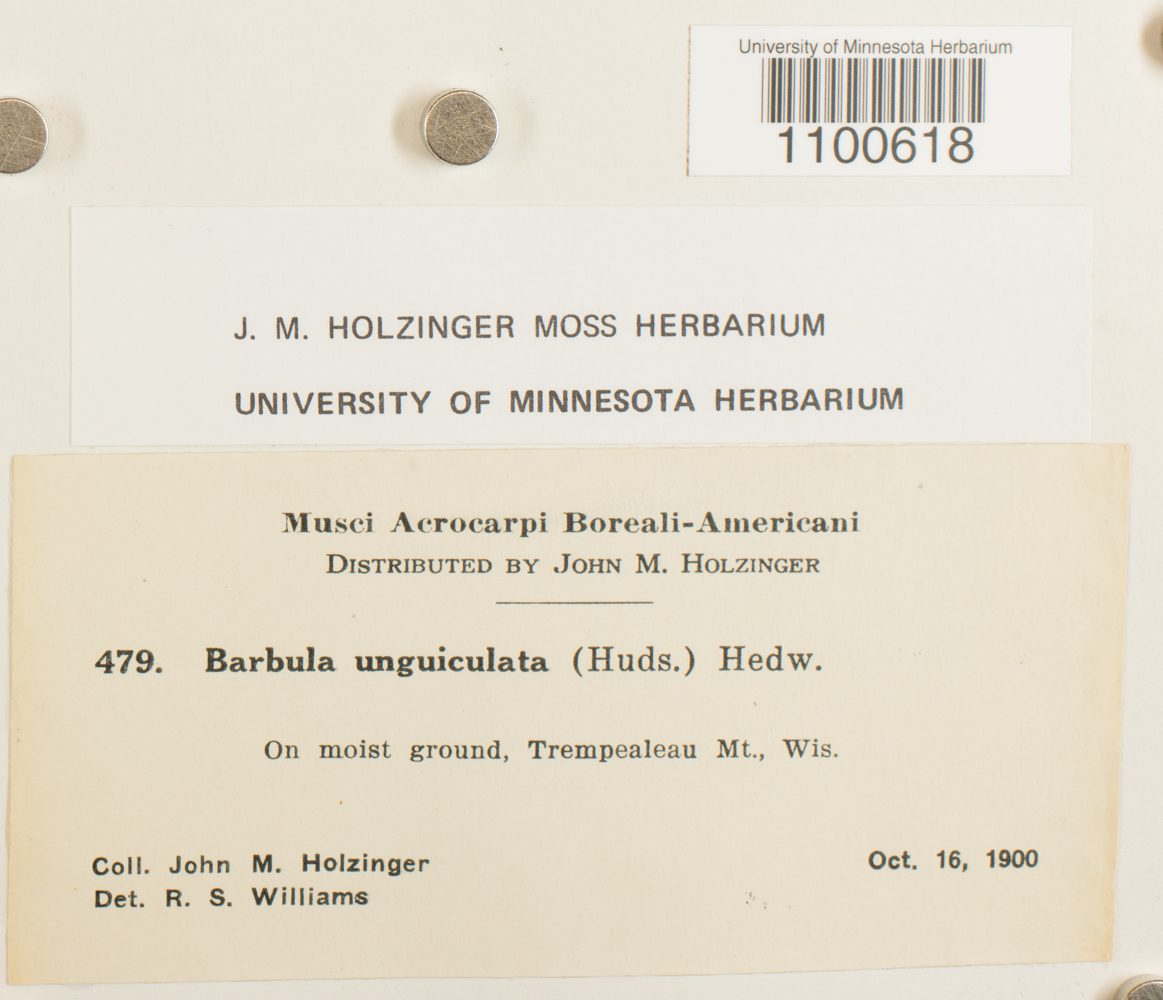 University of Minnesota Herbarium
1100618

J. M. HOLZINGER MOSS HERBARIUM

UNIVERSITY OF MINNESOTA HERBARIUM

Musci Acrocarpi Boreali-Americani
DISTRIBUTED BY JOHN M. HOLZINGER

479. Barbula unguiculata (Huds.) Hedw.

On moist ground, Trempealeau Mt., Wis.

Coll. John M. Holzinger
Det. R. S. Williams

Oct. 16, 1900